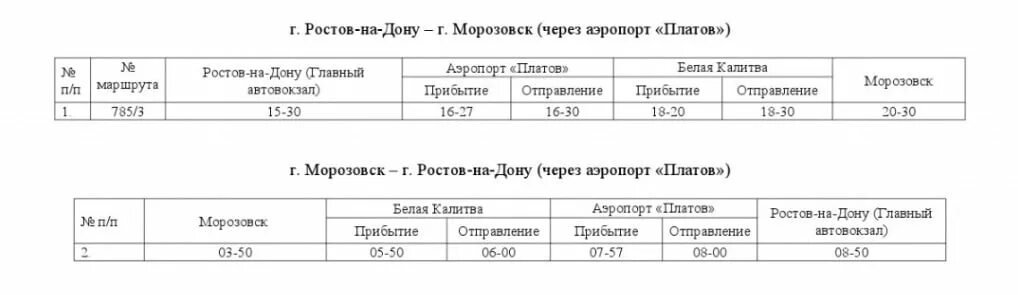 г. Ростов-на-Дону – г. Морозовск (через аэропорт «Платов»)

| № п/п | № маршрута | Ростов-на-Дону (Главный автовокзал) | Аэропорт «Платов» Прибытие | Аэропорт «Платов» Отправление | Белая Калитва Прибытие | Белая Калитва Отправление | Морозовск |
|---|---|---|---|---|---|---|---|
| 1. | 785/3 | 15-30 | 16-27 | 16-30 | 18-20 | 18-30 | 20-30 |

г. Морозовск – г. Ростов-на-Дону (через аэропорт «Платов»)

| № п/п | Морозовск | Белая Калитва Прибытие | Белая Калитва Отправление | Аэропорт «Платов» Прибытие | Аэропорт «Платов» Отправление | Ростов-на-Дону (Главный автовокзал) |
|---|---|---|---|---|---|---|
| 2. | 03-50 | 05-50 | 06-00 | 07-57 | 08-00 | 08-50 |